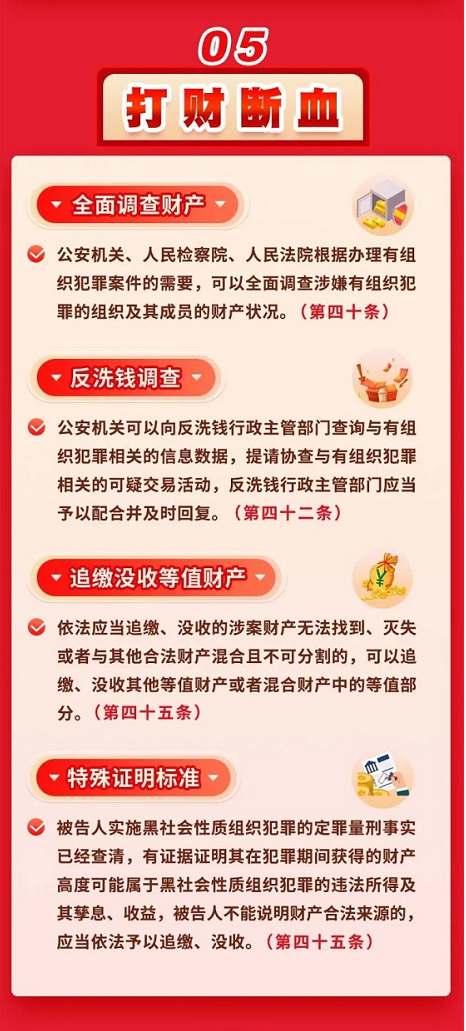 05

打财断血

全面调查财产

公安机关、人民检察院、人民法院根据办理有组织犯罪案件的需要，可以全面调查涉嫌有组织犯罪的组织及其成员的财产状况。（第四十条）

反洗钱调查

公安机关可以向反洗钱行政主管部门查询与有组织犯罪相关的信息数据，提请协查与有组织犯罪相关的可疑交易活动，反洗钱行政主管部门应当予以配合并及时回复。（第四十二条）

追缴没收等值财产

依法应当追缴、没收的涉案财产无法找到、灭失或者与其他合法财产混合且不可分割的，可以追缴、没收其他等值财产或者混合财产中的等值部分。（第四十五条）

特殊证明标准

被告人实施黑社会性质组织犯罪的定罪量刑事实已经查清，有证据证明其在犯罪期间获得的财产高度可能属于黑社会性质组织犯罪的违法所得及其孳息、收益，被告人不能说明财产合法来源的，应当依法予以追缴、没收。（第四十五条）